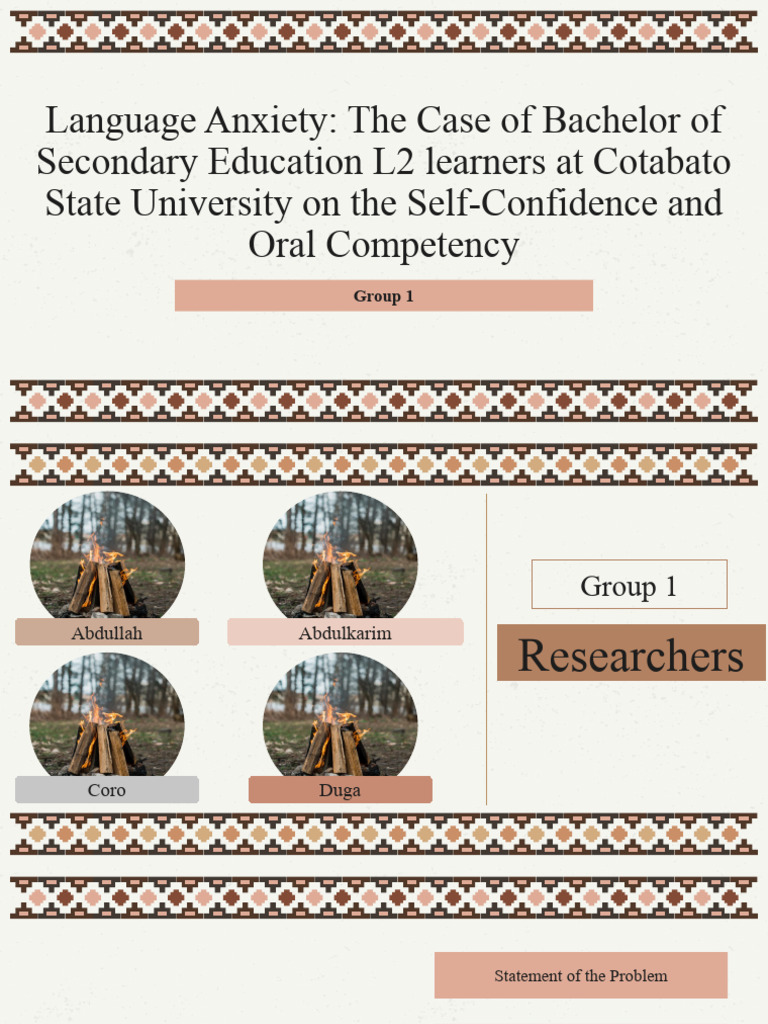 Language Anxiety: The Case of Bachelor of Secondary Education L2 learners at Cotabato State University on the Self-Confidence and Oral Competency

Group 1

Abdullah

Abdulkarim

Coro

Duga

Group 1

Researchers

Statement of the Problem